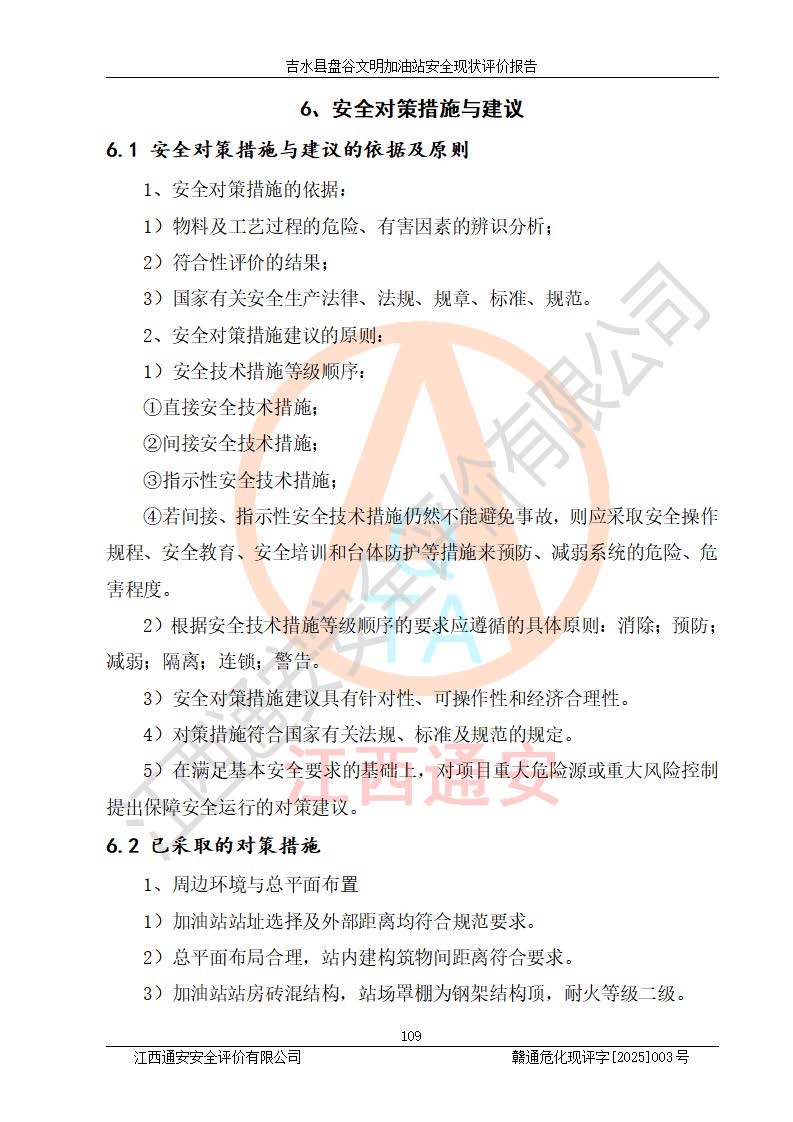 吉水县盘谷文明加油站安全现状评价报告

6、安全对策措施与建议

6.1 安全对策措施与建议的依据及原则

1、安全对策措施的依据：

1）物料及工艺过程的危险、有害因素的辨识分析；

2）符合性评价的结果；

3）国家有关安全生产法律、法规、规章、标准、规范。

2、安全对策措施建议的原则：

1）安全技术措施等级顺序：

①直接安全技术措施；

②间接安全技术措施；

③指示性安全技术措施；

④若间接、指示性安全技术措施仍然不能避免事故，则应采取安全操作规程、安全教育、安全培训和台体防护等措施来预防、减弱系统的危险、危害程度。

2）根据安全技术措施等级顺序的要求应遵循的具体原则：消除；预防；减弱；隔离；连锁；警告。

3）安全对策措施建议具有针对性、可操作性和经济合理性。

4）对策措施符合国家有关法规、标准及规范的规定。

5）在满足基本安全要求的基础上，对项目重大危险源或重大风险控制提出保障安全运行的对策建议。

6.2 已采取的对策措施

1、周边环境与总平面布置

1）加油站站址选择及外部距离均符合规范要求。

2）总平面布局合理，站内建构筑物间距离符合要求。

3）加油站站房砖混结构，站场罩棚为钢架结构顶，耐火等级二级。

109

江西通安安全评价有限公司 赣通危化现评字[2025]003号

江西通安安全评价有限公司 江西通安